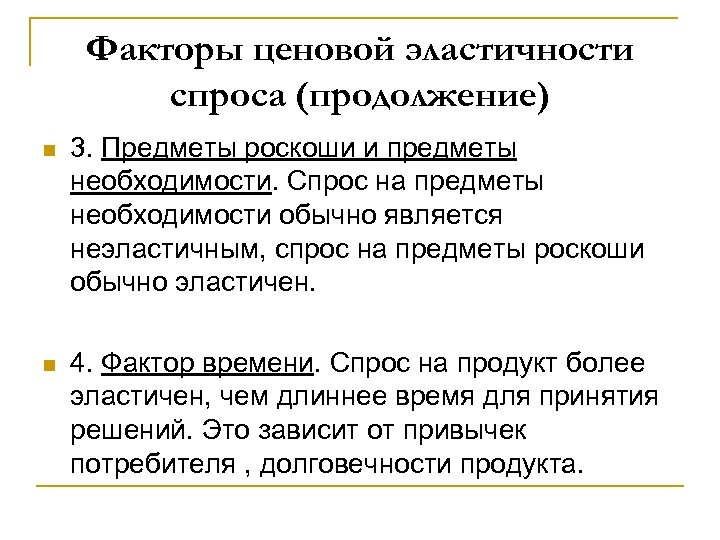 Факторы ценовой эластичности спроса (продолжение)

3. Предметы роскоши и предметы необходимости. Спрос на предметы необходимости обычно является неэластичным, спрос на предметы роскоши обычно эластичен.

4. Фактор времени. Спрос на продукт более эластичен, чем длиннее время для принятия решений. Это зависит от привычек потребителя , долговечности продукта.